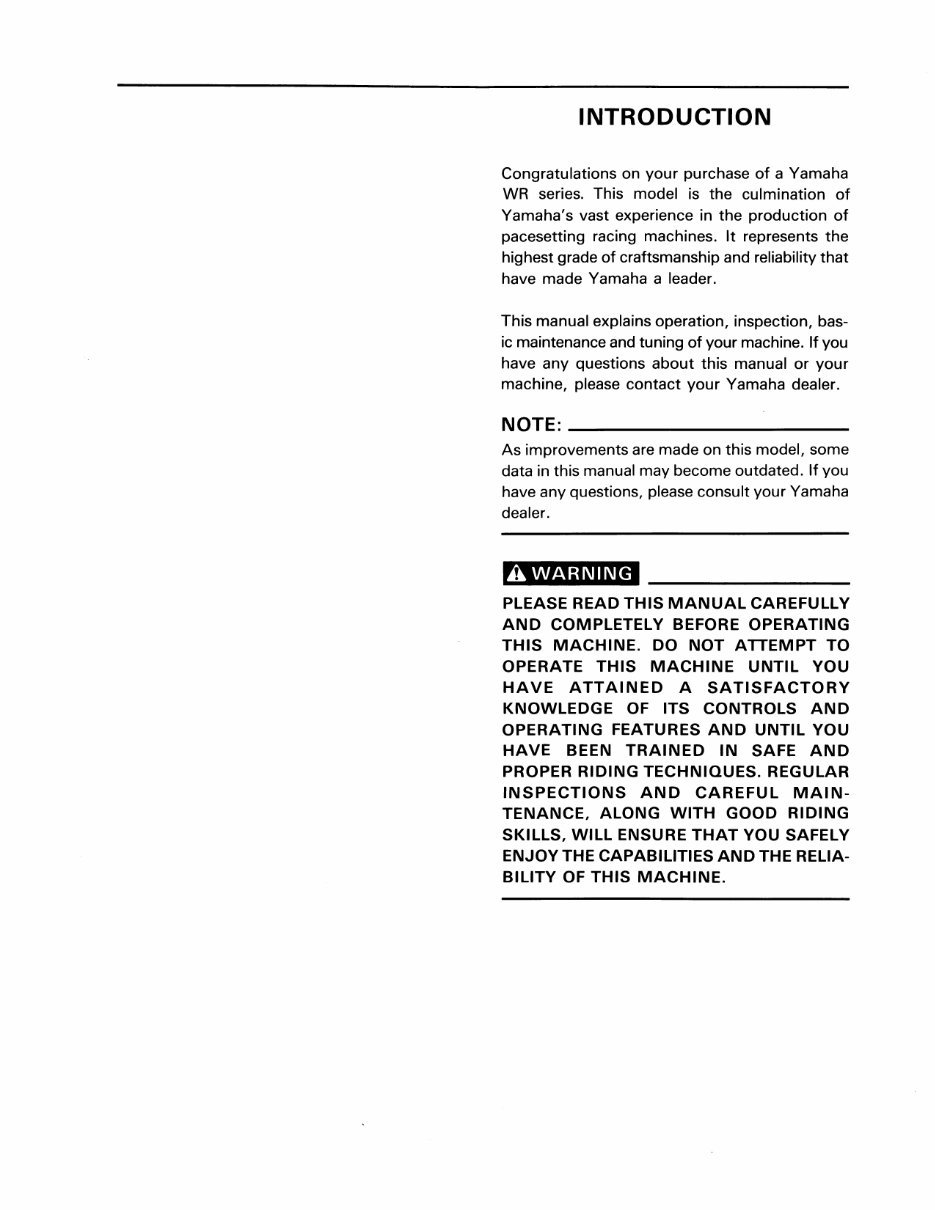 INTRODUCTION

Congratulations on your purchase of a Yamaha WR series. This model is the culmination of Yamaha's vast experience in the production of pacesetting racing machines. It represents the highest grade of craftsmanship and reliability that have made Yamaha a leader.

This manual explains operation, inspection, basic maintenance and tuning of your machine. If you have any questions about this manual or your machine, please contact your Yamaha dealer.

NOTE:
As improvements are made on this model, some data in this manual may become outdated. If you have any questions, please consult your Yamaha dealer.

WARNING
PLEASE READ THIS MANUAL CAREFULLY AND COMPLETELY BEFORE OPERATING THIS MACHINE. DO NOT ATTEMPT TO OPERATE THIS MACHINE UNTIL YOU HAVE ATTAINED A SATISFACTORY KNOWLEDGE OF ITS CONTROLS AND OPERATING FEATURES AND UNTIL YOU HAVE BEEN TRAINED IN SAFE AND PROPER RIDING TECHNIQUES. REGULAR INSPECTIONS AND CAREFUL MAINTENANCE, ALONG WITH GOOD RIDING SKILLS, WILL ENSURE THAT YOU SAFELY ENJOY THE CAPABILITIES AND THE RELIABILITY OF THIS MACHINE.